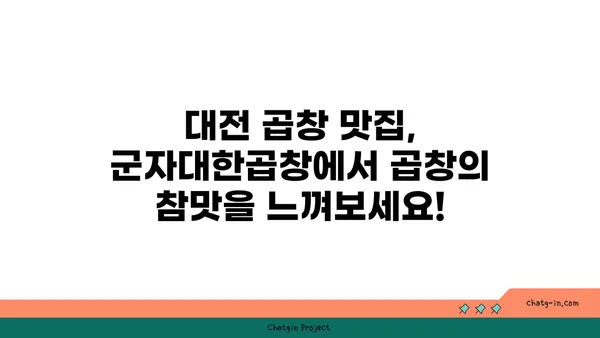 대전 곱창 맛집, 군자대한곱창에서 곱창의 참맛을 느껴보세요!

chatg-in.com

Chatgin Project